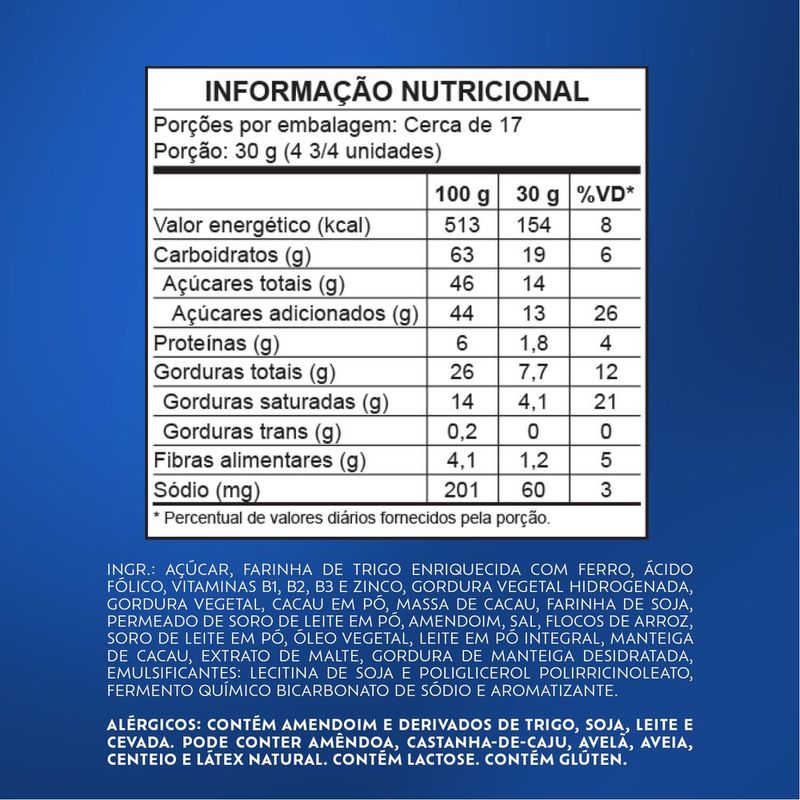 INFORMAÇÃO NUTRICIONAL

Porções por embalagem: Cerca de 17
Porção: 30 g (4 3/4 unidades)

| | 100 g | 30 g | %VD* |
|---|---|---|---|
| Valor energético (kcal) | 513 | 154 | 8 |
| Carboidratos (g) | 63 | 19 | 6 |
| Açúcares totais (g) | 46 | 14 | |
| Açúcares adicionados (g) | 44 | 13 | 26 |
| Proteínas (g) | 6 | 1,8 | 4 |
| Gorduras totais (g) | 26 | 7,7 | 12 |
| Gorduras saturadas (g) | 14 | 4,1 | 21 |
| Gorduras trans (g) | 0,2 | 0 | 0 |
| Fibras alimentares (g) | 4,1 | 1,2 | 5 |
| Sódio (mg) | 201 | 60 | 3 |

* Percentual de valores diários fornecidos pela porção.

INGR.: AÇÚCAR, FARINHA DE TRIGO ENRIQUECIDA COM FERRO, ÁCIDO FÓLICO, VITAMINAS B1, B2, B3 E ZINCO, GORDURA VEGETAL HIDROGENADA, GORDURA VEGETAL, CACAU EM PÓ, MASSA DE CACAU, FARINHA DE SOJA, PERMEADO DE SORO DE LEITE EM PÓ, AMENDOIM, SAL, FLOCOS DE ARROZ, SORO DE LEITE EM PÓ, ÓLEO VEGETAL, LEITE EM PÓ INTEGRAL, MANTEIGA DE CACAU, EXTRATO DE MALTE, GORDURA DE MANTEIGA DESIDRATADA, EMULSIFICANTES: LECITINA DE SOJA E POLIGLICEROL POLIRRICINOLEATO, FERMENTO QUÍMICO BICARBONATO DE SÓDIO E AROMATIZANTE.

ALÉRGICOS: CONTÉM AMENDOIM E DERIVADOS DE TRIGO, SOJA, LEITE E CEVADA. PODE CONTER AMÊNDOA, CASTANHA-DE-CAJU, AVELÃ, AVEIA, CENTEIO E LÁTEX NATURAL. CONTÉM LACTOSE. CONTÉM GLÚTEN.